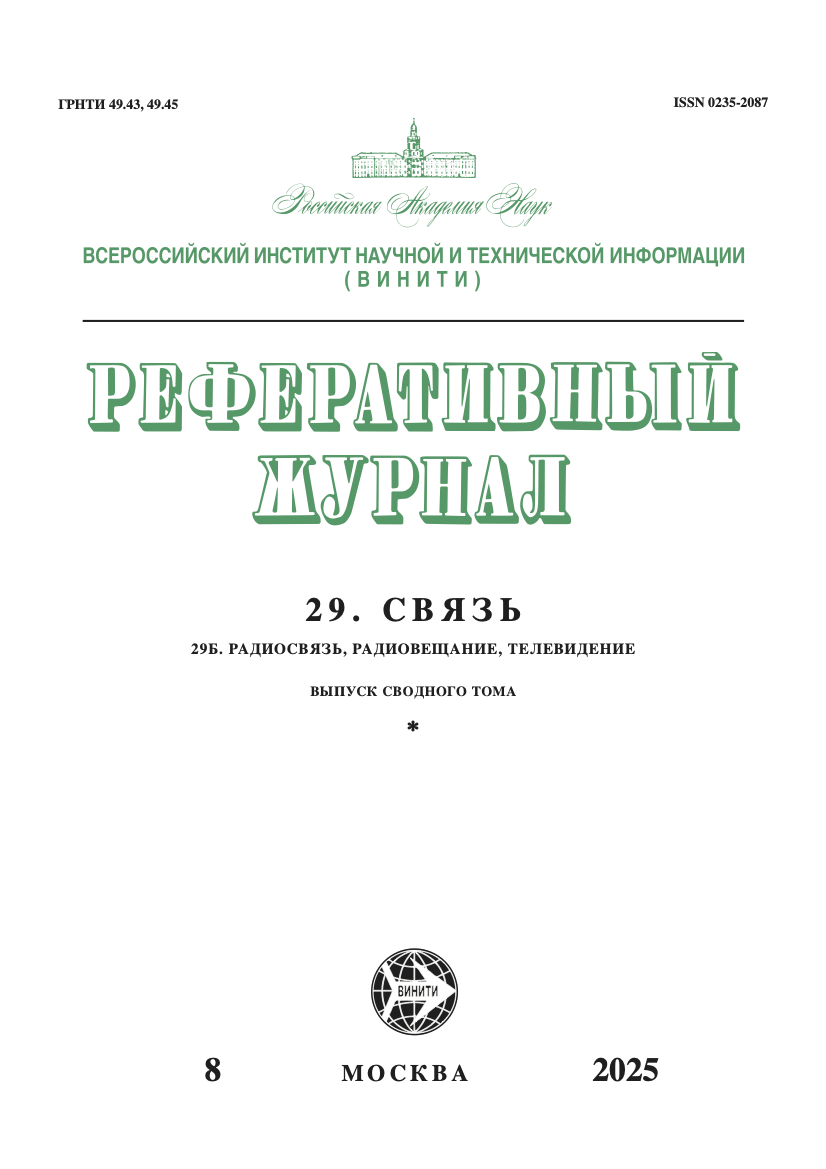 ГРНТИ 49.43, 49.45

ISSN 0235-2087

Российская Академия Наук

ВСЕРОССИЙСКИЙ ИНСТИТУТ НАУЧНОЙ И ТЕХНИЧЕСКОЙ ИНФОРМАЦИИ (ВИНИТИ)

РЕФЕРАТИВНЫЙ ЖУРНАЛ

29. СВЯЗЬ

29Б. РАДИОСВЯЗЬ, РАДИОВЕЩАНИЕ, ТЕЛЕВИДЕНИЕ

ВЫПУСК СВОДНОГО ТОМА

*

ВИНИТИ

8

МОСКВА

2025